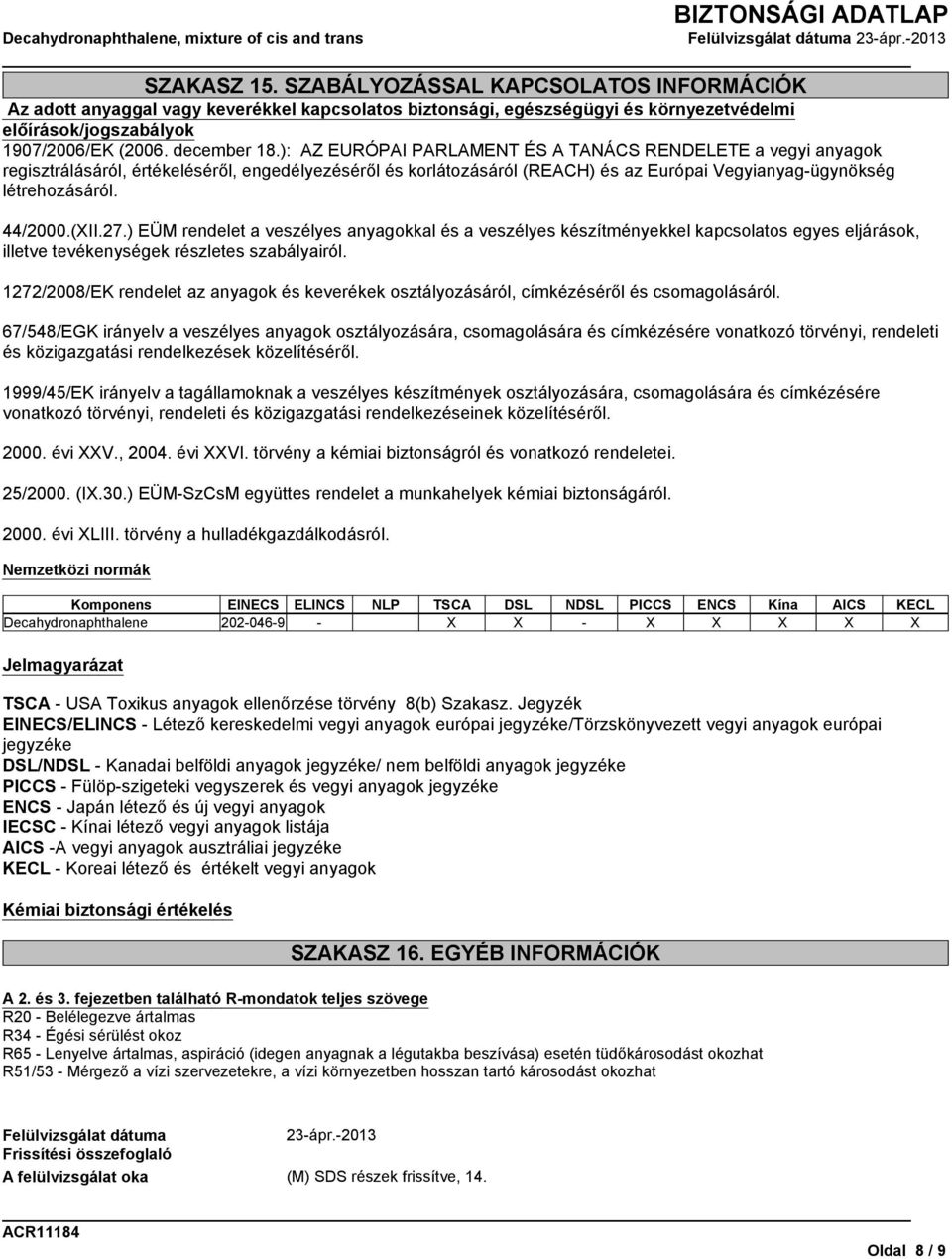 BIZTONSÁGI ADATLAP
Decahydronaphthalene, mixture of cis and trans
Felülvizsgálat dátuma 23-ápr.-2013

SZAKASZ 15. SZABÁLYOZÁSSAL KAPCSOLATOS INFORMÁCIÓK

Az adott anyaggal vagy keverékkel kapcsolatos biztonsági, egészségügyi és környezetvédelmi előírások/jogszabályok

1907/2006/EK (2006. december 18.): AZ EURÓPAI PARLAMENT ÉS A TANÁCS RENDELETE a vegyi anyagok regisztrálásáról, értékeléséről, engedélyezéséről és korlátozásáról (REACH) és az Európai Vegyianyag-ügynökség létrehozásáról.

44/2000.(XII.27.) EÜM rendelet a veszélyes anyagokkal és a veszélyes készítményekkel kapcsolatos egyes eljárások, illetve tevékenységek részletes szabályairól.

1272/2008/EK rendelet az anyagok és keverékek osztályozásáról, címkézéséről és csomagolásáról.

67/548/EGK irányelv a veszélyes anyagok osztályozására, csomagolására és címkézésére vonatkozó törvényi, rendeleti és közigazgatási rendelkezések közelítéséről.

1999/45/EK irányelv a tagállamoknak a veszélyes készítmények osztályozására, csomagolására és címkézésére vonatkozó törvényi, rendeleti és közigazgatási rendelkezéseinek közelítéséről.

2000. évi XXV., 2004. évi XXVI. törvény a kémiai biztonságról és vonatkozó rendeletei.

25/2000. (IX.30.) EÜM-SzCsM együttes rendelet a munkahelyek kémiai biztonságáról.

2000. évi XLIII. törvény a hulladékgazdálkodásról.

Nemzetközi normák

| Komponens | EINECS | ELINCS | NLP | TSCA | DSL | NDSL | PICCS | ENCS | Kína | AICS | KECL |
|---|---|---|---|---|---|---|---|---|---|---|---|
| Decahydronaphthalene | 202-046-9 | - | | X | X | - | X | X | X | X | X |

Jelmagyarázat

TSCA - USA Toxikus anyagok ellenőrzése törvény 8(b) Szakasz. Jegyzék
EINECS/ELINCS - Létező kereskedelmi vegyi anyagok európai jegyzéke/Törzskönyvezett vegyi anyagok európai jegyzéke
DSL/NDSL - Kanadai belföldi anyagok jegyzéke/ nem belföldi anyagok jegyzéke
PICCS - Fülöp-szigeteki vegyszerek és vegyi anyagok jegyzéke
ENCS - Japán létező és új vegyi anyagok
IECSC - Kínai létező vegyi anyagok listája
AICS -A vegyi anyagok ausztráliai jegyzéke
KECL - Koreai létező és értékelt vegyi anyagok

Kémiai biztonsági értékelés

SZAKASZ 16. EGYÉB INFORMÁCIÓK

A 2. és 3. fejezetben található R-mondatok teljes szövege
R20 - Belélegezve ártalmas
R34 - Égési sérülést okoz
R65 - Lenyelve ártalmas, aspiráció (idegen anyagnak a légutakba beszívása) esetén tüdőkárosodást okozhat
R51/53 - Mérgező a vízi szervezetekre, a vízi környezetben hosszan tartó károsodást okozhat

Felülvizsgálat dátuma 23-ápr.-2013
Frissítési összefoglaló
A felülvizsgálat oka (M) SDS részek frissítve, 14.

ACR11184
Oldal 8 / 9